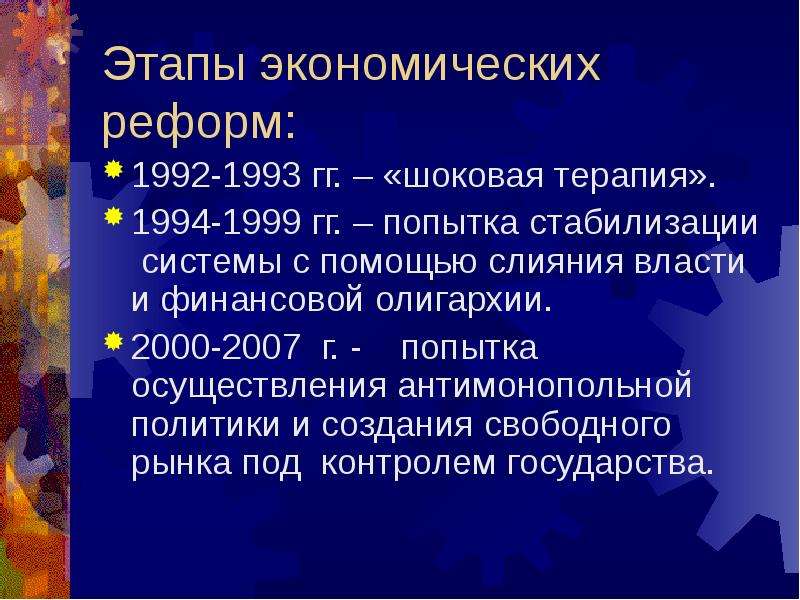 Этапы экономических реформ:

1992-1993 гг. – «шоковая терапия».

1994-1999 гг. – попытка стабилизации системы с помощью слияния власти и финансовой олигархии.

2000-2007 г. - попытка осуществления антимонопольной политики и создания свободного рынка под контролем государства.